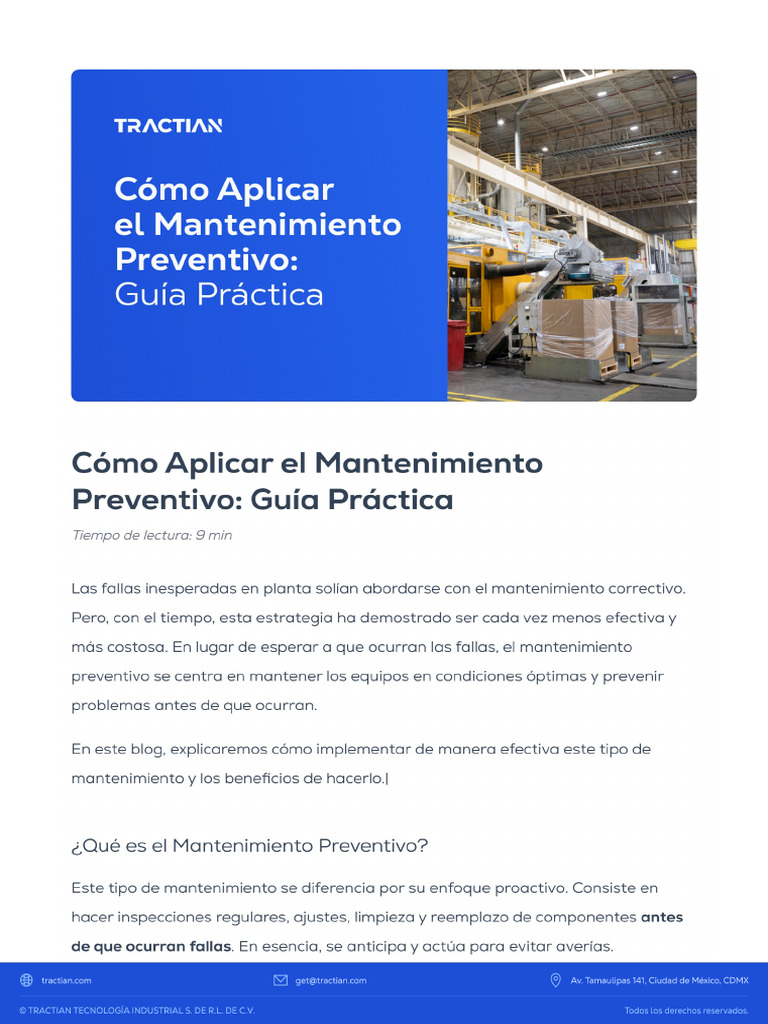 TRACTIAN

Cómo Aplicar el Mantenimiento Preventivo: Guía Práctica

Cómo Aplicar el Mantenimiento Preventivo: Guía Práctica

Tiempo de lectura: 9 min

Las fallas inesperadas en planta solían abordarse con el mantenimiento correctivo. Pero, con el tiempo, esta estrategia ha demostrado ser cada vez menos efectiva y más costosa. En lugar de esperar a que ocurran las fallas, el mantenimiento preventivo se centra en mantener los equipos en condiciones óptimas y prevenir problemas antes de que ocurran.

En este blog, explicaremos cómo implementar de manera efectiva este tipo de mantenimiento y los beneficios de hacerlo.|

¿Qué es el Mantenimiento Preventivo?

Este tipo de mantenimiento se diferencia por su enfoque proactivo. Consiste en hacer inspecciones regulares, ajustes, limpieza y reemplazo de componentes antes de que ocurran fallas. En esencia, se anticipa y actúa para evitar averías.

tractian.com get@tractian.com Av. Tamaulipas 141, Ciudad de México, CDMX

© TRACTIAN TECNOLOGÍA INDUSTRIAL S. DE R.L. DE C.V. Todos los derechos reservados.